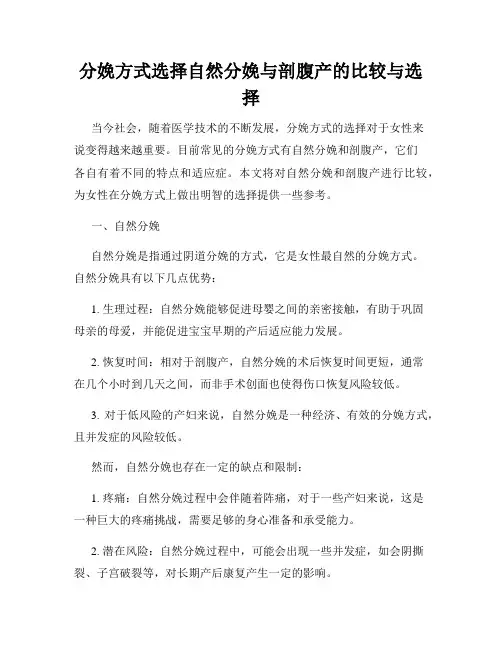 分娩方式选择自然分娩与剖腹产的比较与选择

当今社会，随着医学技术的不断发展，分娩方式的选择对于女性来说变得越来越重要。目前常见的分娩方式有自然分娩和剖腹产，它们各自有着不同的特点和适应症。本文将对自然分娩和剖腹产进行比较，为女性在分娩方式上做出明智的选择提供一些参考。

一、自然分娩

自然分娩是指通过阴道分娩的方式，它是女性最自然的分娩方式。自然分娩具有以下几点优势：

1. 生理过程：自然分娩能够促进母婴之间的亲密接触，有助于巩固母亲的母爱，并能促进宝宝早期的产后适应能力发展。

2. 恢复时间：相对于剖腹产，自然分娩的术后恢复时间更短，通常在几个小时到几天之间，而非手术创面也使得伤口恢复风险较低。

3. 对于低风险的产妇来说，自然分娩是一种经济、有效的分娩方式，且并发症的风险较低。

然而，自然分娩也存在一定的缺点和限制：

1. 疼痛：自然分娩过程中会伴随着阵痛，对于一些产妇来说，这是一种巨大的疼痛挑战，需要足够的身心准备和承受能力。

2. 潜在风险：自然分娩过程中，可能会出现一些并发症，如会阴撕裂、子宫破裂等，对长期产后康复产生一定的影响。